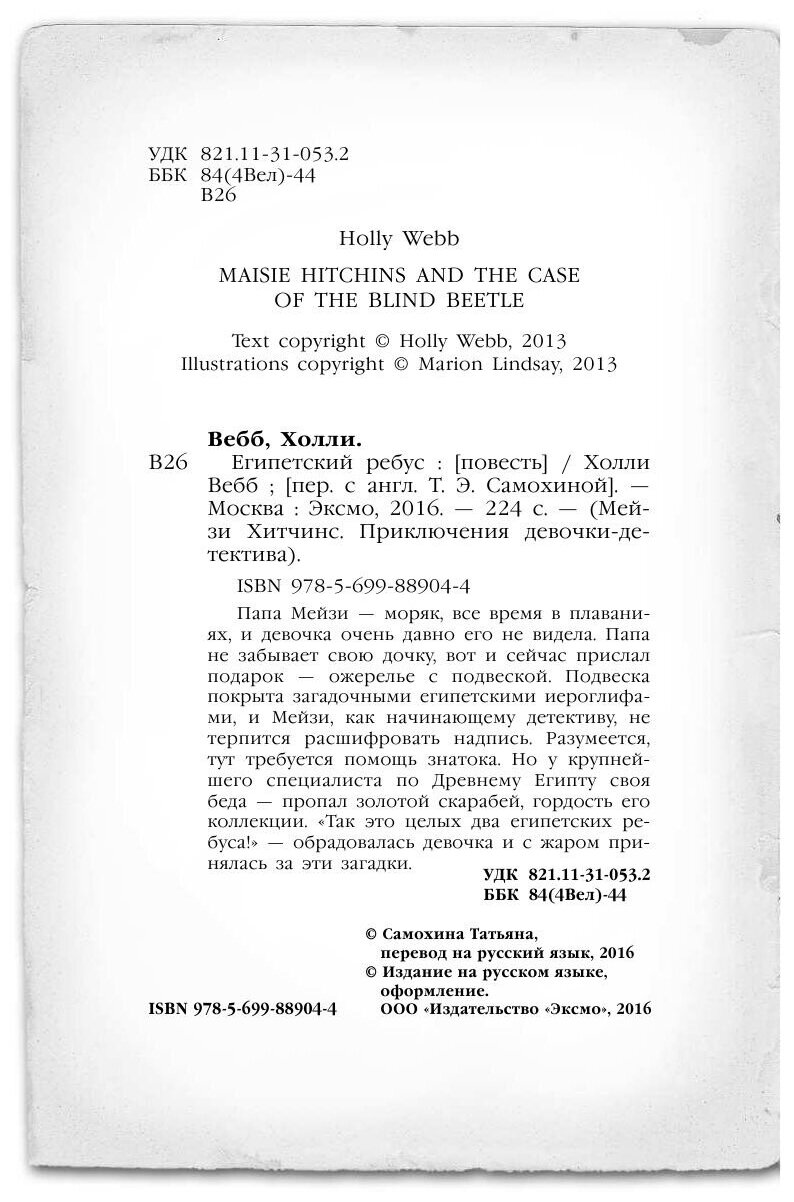 УДК 821.11-31-053.2
ББК 84(4Вел)-44
В26

Holly Webb

MAISIE HITCHINS AND THE CASE OF THE BLIND BEETLE

Text copyright © Holly Webb, 2013
Illustrations copyright © Marion Lindsay, 2013

Вебб, Холли.

В26 Египетский ребус : [повесть] / Холли Вебб ; [пер. с англ. Т. Э. Самохиной]. — Москва : Эксмо, 2016. — 224 с. — (Мейзи Хитчинс. Приключения девочки-детектива).

ISBN 978-5-699-88904-4

Папа Мейзи — моряк, все время в плаваниях, и девочка очень давно его не видела. Папа не забывает свою дочку, вот и сейчас прислал подарок — ожерелье с подвеской. Подвеска покрыта загадочными египетскими иероглифами, и Мейзи, как начинающему детективу, не терпится расшифровать надпись. Разумеется, тут требуется помощь знатока. Но у крупнейшего специалиста по Древнему Египту своя беда — пропал золотой скарабей, гордость его коллекции. «Так это целых два египетских ребуса!» — обрадовалась девочка и с жаром принялась за эти загадки.

УДК 821.11-31-053.2
ББК 84(4Вел)-44

© Самохина Татьяна, перевод на русский язык, 2016
© Издание на русском языке, оформление.
ООО «Издательство «Эксмо», 2016

ISBN 978-5-699-88904-4